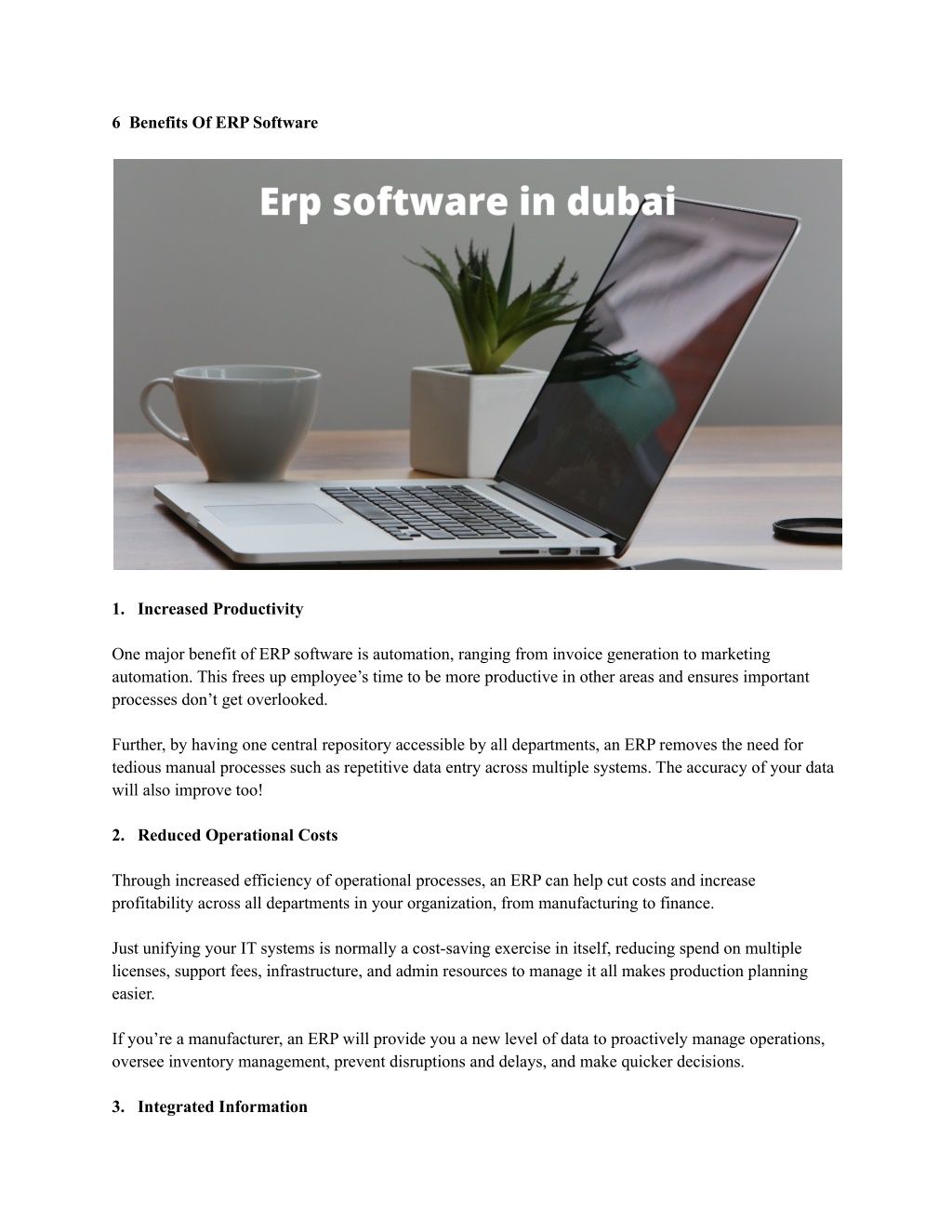 6 Benefits Of ERP Software

Erp software in dubai

1. Increased Productivity

One major benefit of ERP software is automation, ranging from invoice generation to marketing automation. This frees up employee’s time to be more productive in other areas and ensures important processes don’t get overlooked.

Further, by having one central repository accessible by all departments, an ERP removes the need for tedious manual processes such as repetitive data entry across multiple systems. The accuracy of your data will also improve too!

2. Reduced Operational Costs

Through increased efficiency of operational processes, an ERP can help cut costs and increase profitability across all departments in your organization, from manufacturing to finance.

Just unifying your IT systems is normally a cost-saving exercise in itself, reducing spend on multiple licenses, support fees, infrastructure, and admin resources to manage it all makes production planning easier.

If you’re a manufacturer, an ERP will provide you a new level of data to proactively manage operations, oversee inventory management, prevent disruptions and delays, and make quicker decisions.

3. Integrated Information